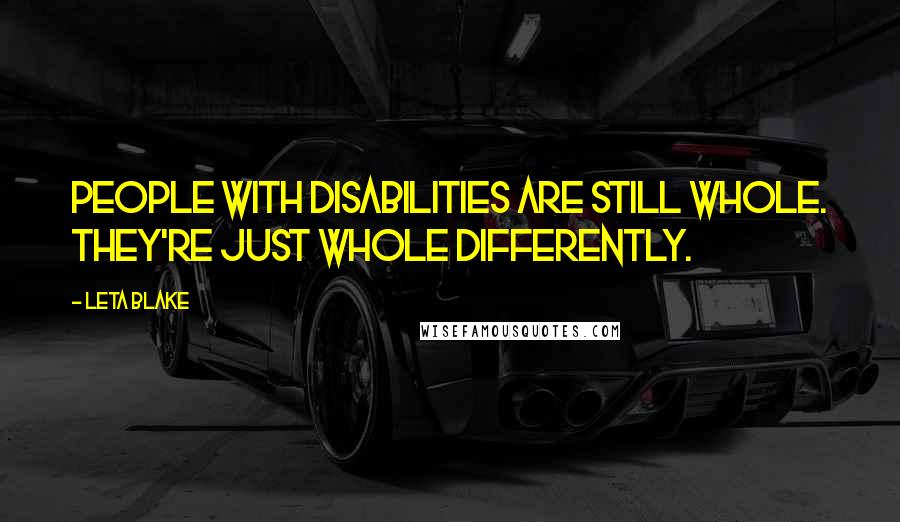 PEOPLE WITH DISABILITIES ARE STILL WHOLE. THEY'RE JUST WHOLE DIFFERENTLY.

- LETA BLAKE

WISEFAMOUSQUOTES.COM